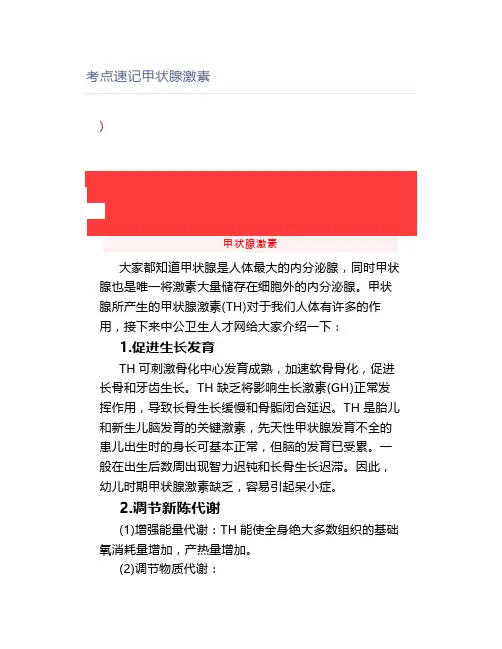 考点速记甲状腺激素

)

甲状腺激素

大家都知道甲状腺是人体最大的内分泌腺，同时甲状腺也是唯一将激素大量储存在细胞外的内分泌腺。甲状腺所产生的甲状腺激素(TH)对于我们人体有许多的作用，接下来中公卫生人才网给大家介绍一下：

1.促进生长发育

TH可刺激骨化中心发育成熟，加速软骨骨化，促进长骨和牙齿生长。TH缺乏将影响生长激素(GH)正常发挥作用，导致长骨生长缓慢和骨骺闭合延迟。TH是胎儿和新生儿脑发育的关键激素，先天性甲状腺发育不全的患儿出生时的身长可基本正常，但脑的发育已受累。一般在出生后数周出现智力迟钝和长骨生长迟滞。因此，幼儿时期甲状腺激素缺乏，容易引起呆小症。

2.调节新陈代谢

(1)增强能量代谢：TH能使全身绝大多数组织的基础氧消耗量增加，产热量增加。

(2)调节物质代谢：